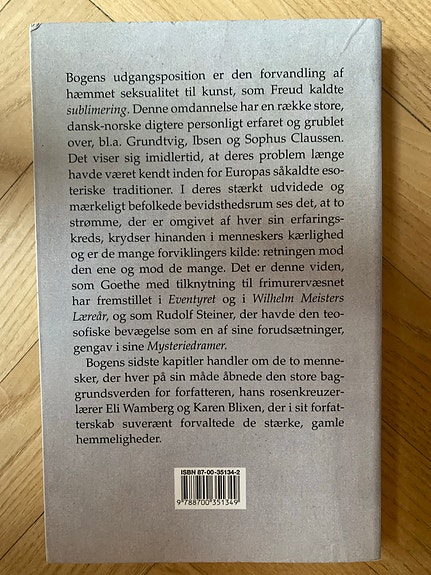 Bogens udgangsposition er den forvandling af hæmmet seksualitet til kunst, som Freud kaldte sublimering. Denne omdannelse har en række store, dansk-norske digtere personligt erfaret og grublet over, bl.a. Grundtvig, Ibsen og Sophus Claussen. Det viser sig imidlertid, at deres problem længe havde været kendt inden for Europas såkaldte esoteriske traditioner. I deres stærkt udvidede og mærkeligt befolkede bevidsthedsrum ses det, at to strømme, der er omgivet af hver sin erfaringskreds, krydser hinanden i menneskers kærlighed og er de mange forviklingers kilde: retningen mod den ene og mod de mange. Det er denne viden, som Goethe med tilknytning til frimurervæsnet har fremstillet i Eventyret og i Wilhelm Meisters Læreår, og som Rudolf Steiner, der havde den teosofiske bevægelse som en af sine forudsætninger, gengav i sine Mysteriedramer.

Bogens sidste kapitler handler om de to mennesker, der hver på sin måde åbnede den store baggrundsverden for forfatteren, hans rosenkreuzerlærer Eli Wamberg og Karen Blixen, der i sit forfatterskab suverænt forvaltede de stærke, gamle hemmeligheder.

ISBN 87-00-35134-2

9 788700 351349